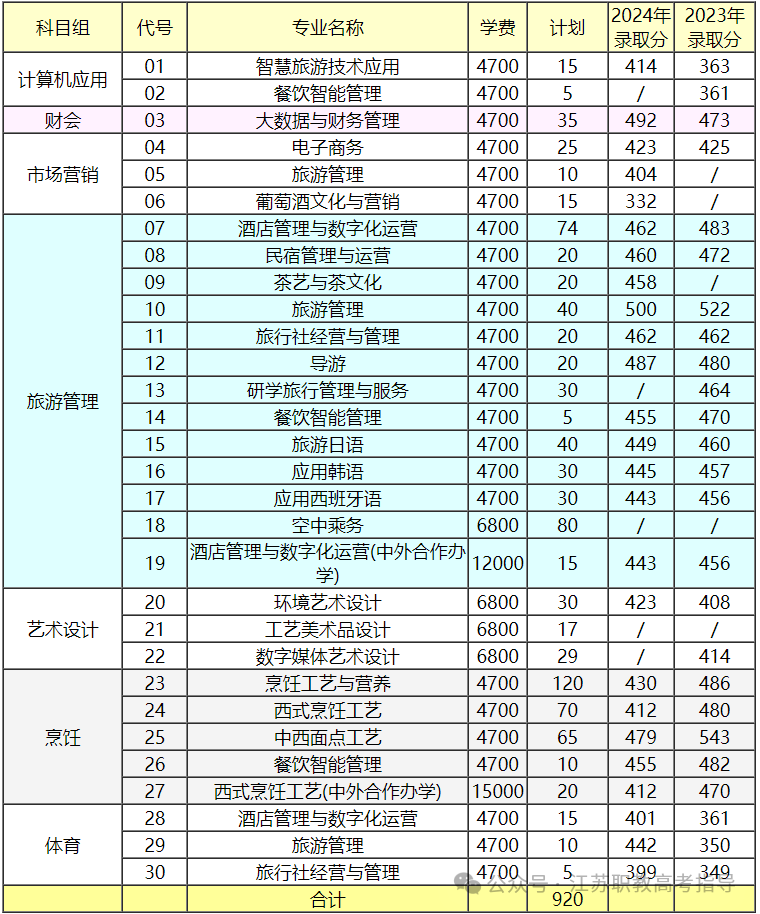 | 科目组 | 代号 | 专业名称 | 学费 | 计划 | 2024年录取分 | 2023年录取分 |
|---|---|---|---|---|---|---|
| 计算机应用 | 01 | 智慧旅游技术应用 | 4700 | 15 | 414 | 363 |
|  | 02 | 餐饮智能管理 | 4700 | 5 | / | 361 |
| 财会 | 03 | 大数据与财务管理 | 4700 | 35 | 492 | 473 |
| 市场营销 | 04 | 电子商务 | 4700 | 25 | 423 | 425 |
|  | 05 | 旅游管理 | 4700 | 10 | 404 | / |
|  | 06 | 葡萄酒文化与营销 | 4700 | 15 | 332 | / |
| 旅游管理 | 07 | 酒店管理与数字化运营 | 4700 | 74 | 462 | 483 |
|  | 08 | 民宿管理与运营 | 4700 | 20 | 460 | 472 |
|  | 09 | 茶艺与茶文化 | 4700 | 20 | 458 | / |
|  | 10 | 旅游管理 | 4700 | 40 | 500 | 522 |
|  | 11 | 旅行社经营与管理 | 4700 | 20 | 462 | 462 |
|  | 12 | 导游 | 4700 | 20 | 487 | 480 |
|  | 13 | 研学旅行管理与服务 | 4700 | 30 | / | 464 |
|  | 14 | 餐饮智能管理 | 4700 | 5 | 455 | 470 |
|  | 15 | 旅游日语 | 4700 | 40 | 449 | 460 |
|  | 16 | 应用韩语 | 4700 | 30 | 445 | 457 |
|  | 17 | 应用西班牙语 | 4700 | 30 | 443 | 456 |
|  | 18 | 空中乘务 | 6800 | 80 | / | / |
|  | 19 | 酒店管理与数字化运营(中外合作办学) | 12000 | 15 | 443 | 456 |
| 艺术设计 | 20 | 环境艺术设计 | 6800 | 30 | 423 | 408 |
|  | 21 | 工艺美术品设计 | 6800 | 17 | / | / |
|  | 22 | 数字媒体艺术设计 | 6800 | 29 | / | 414 |
| 烹饪 | 23 | 烹饪工艺与营养 | 4700 | 120 | 430 | 486 |
|  | 24 | 西式烹饪工艺 | 4700 | 70 | 412 | 480 |
|  | 25 | 中西面点工艺 | 4700 | 65 | 479 | 543 |
|  | 26 | 餐饮智能管理 | 4700 | 10 | 455 | 482 |
|  | 27 | 西式烹饪工艺(中外合作办学) | 15000 | 20 | 412 | 470 |
| 体育 | 28 | 酒店管理与数字化运营 | 4700 | 15 | 401 | 361 |
|  | 29 | 旅游管理 | 4700 | 10 | 442 | 350 |
|  | 30 | 旅行社经营与管理 | 4700 | 5 | 399 | 349 |
|  |  | 合计 |  | 920 |  |  |

公众号·江苏职教高考指导